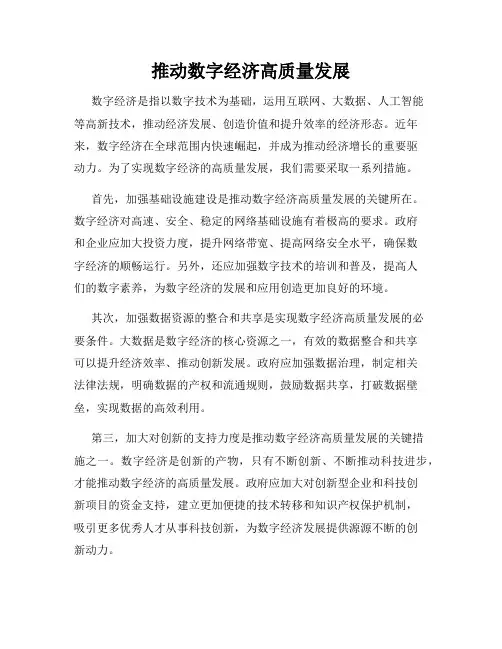 推动数字经济高质量发展

数字经济是指以数字技术为基础，运用互联网、大数据、人工智能等高新技术，推动经济发展、创造价值和提升效率的经济形态。近年来，数字经济在全球范围内快速崛起，并成为推动经济增长的重要驱动力。为了实现数字经济的高质量发展，我们需要采取一系列措施。

首先，加强基础设施建设是推动数字经济高质量发展的关键所在。数字经济对高速、安全、稳定的网络基础设施有着极高的要求。政府和企业应加大投资力度，提升网络带宽、提高网络安全水平，确保数字经济的顺畅运行。另外，还应加强数字技术的培训和普及，提高人们的数字素养，为数字经济的发展和应用创造更加良好的环境。

其次，加强数据资源的整合和共享是实现数字经济高质量发展的必要条件。大数据是数字经济的核心资源之一，有效的数据整合和共享可以提升经济效率、推动创新发展。政府应加强数据治理，制定相关法律法规，明确数据的产权和流通规则，鼓励数据共享，打破数据壁垒，实现数据的高效利用。

第三，加大对创新的支持力度是推动数字经济高质量发展的关键措施之一。数字经济是创新的产物，只有不断创新、不断推动科技进步，才能推动数字经济的高质量发展。政府应加大对创新型企业和科技创新项目的资金支持，建立更加便捷的技术转移和知识产权保护机制，吸引更多优秀人才从事科技创新，为数字经济发展提供源源不断的创新动力。